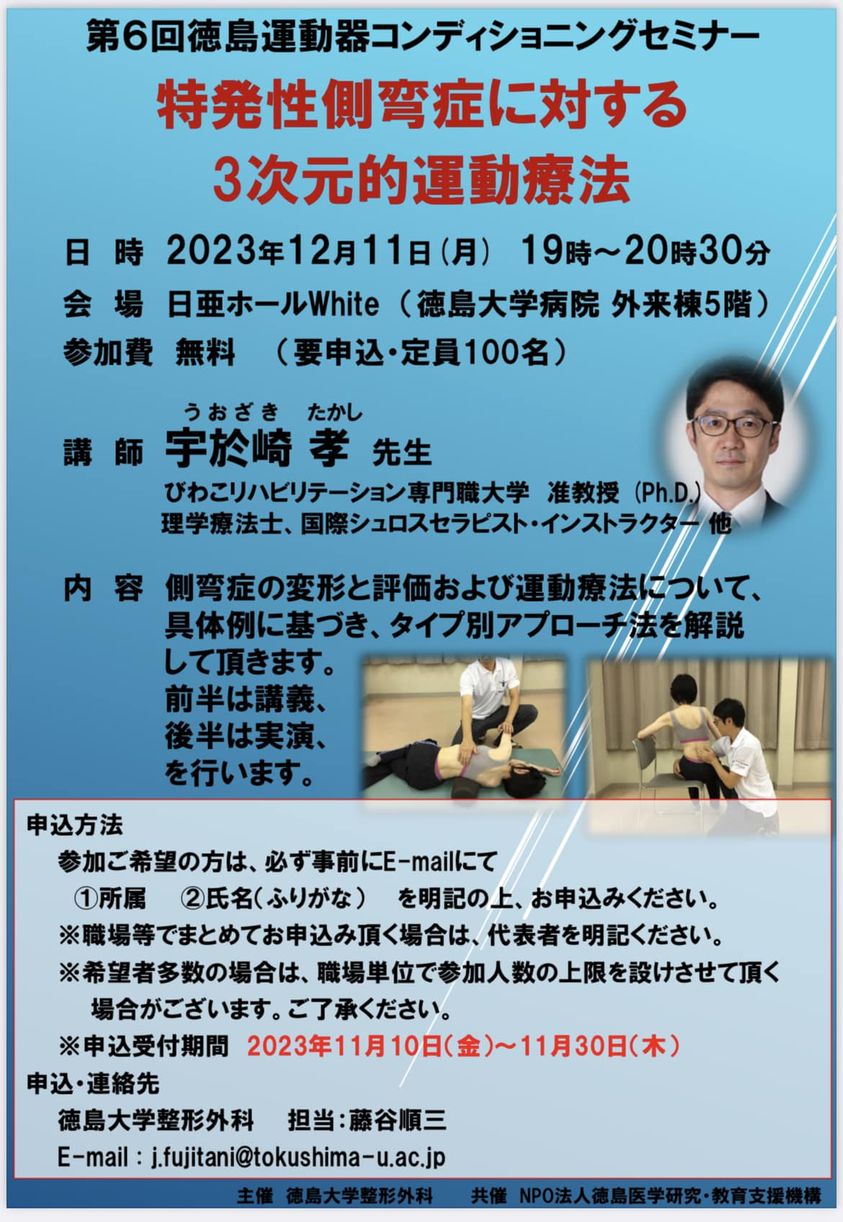 第6回徳島運動器コンディショニングセミナー

特発性側弯症に対する
3次元的運動療法

日 時 2023年12月11日（月） 19時～20時30分
会 場 日亜ホールWhite（徳島大学病院 外来棟5階）
参加費 無料 （要申込・定員100名）

うおざき たかし
講 師 宇於崎 孝 先生
びわこリハビリテーション専門職大学 准教授（Ph.D.）
理学療法士、国際シュロスセラピスト・インストラクター 他

内 容 側弯症の変形と評価および運動療法について、具体例に基づき、タイプ別アプローチ法を解説して頂きます。
前半は講義、
後半は実演、
を行います。

申込方法
参加ご希望の方は、必ず事前にE-mailにて
①所属 ②氏名（ふりがな） を明記の上、お申込みください。
※職場等でまとめてお申込み頂く場合は、代表者を明記ください。
※希望者多数の場合は、職場単位で参加人数の上限を設けさせて頂く場合がございます。ご了承ください。
※申込受付期間 2023年11月10日（金）～11月30日（木）
申込・連絡先
徳島大学整形外科 担当：藤谷順三
E-mail : j.fujitani@tokushima-u.ac.jp

主催 徳島大学整形外科 共催 NPO法人徳島医学研究・教育支援機構